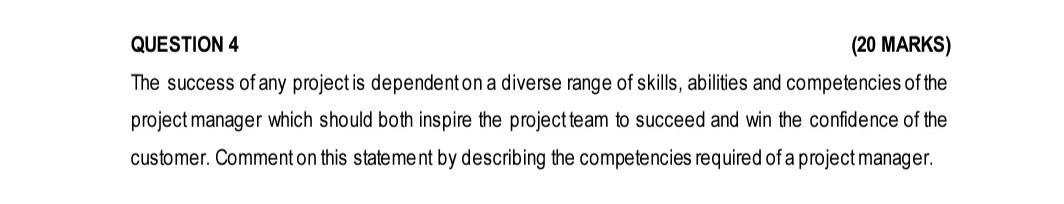 QUESTION 4 (20 MARKS)

The success of any project is dependent on a diverse range of skills, abilities and competencies of the project manager which should both inspire the project team to succeed and win the confidence of the customer. Comment on this statement by describing the competencies required of a project manager.